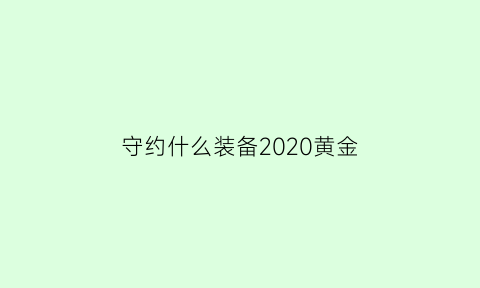 守约什么装备2020黄金